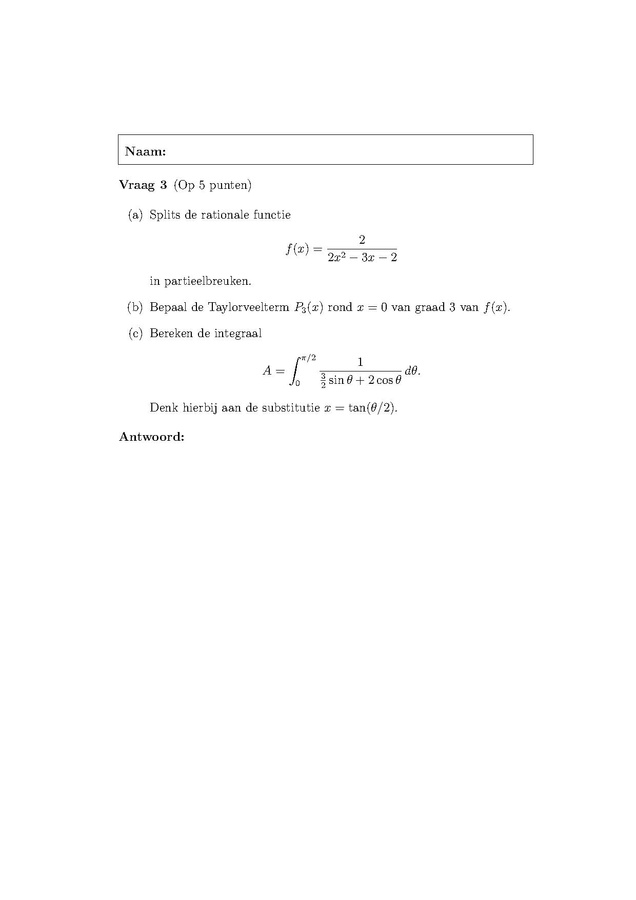 Naam:

Vraag 3 (Op 5 punten)

(a) Splits de rationale functie

$$f(x) = \frac{2}{2x^2 - 3x - 2}$$

in partieelbreuken.

(b) Bepaal de Taylorveelterm $P_3(x)$ rond $x = 0$ van graad 3 van $f(x)$.

(c) Bereken de integraal

$$A = \int_0^{\pi/2} \frac{1}{\frac{3}{2}\sin\theta + 2\cos\theta}\, d\theta.$$

Denk hierbij aan de substitutie $x = \tan(\theta/2)$.

Antwoord: